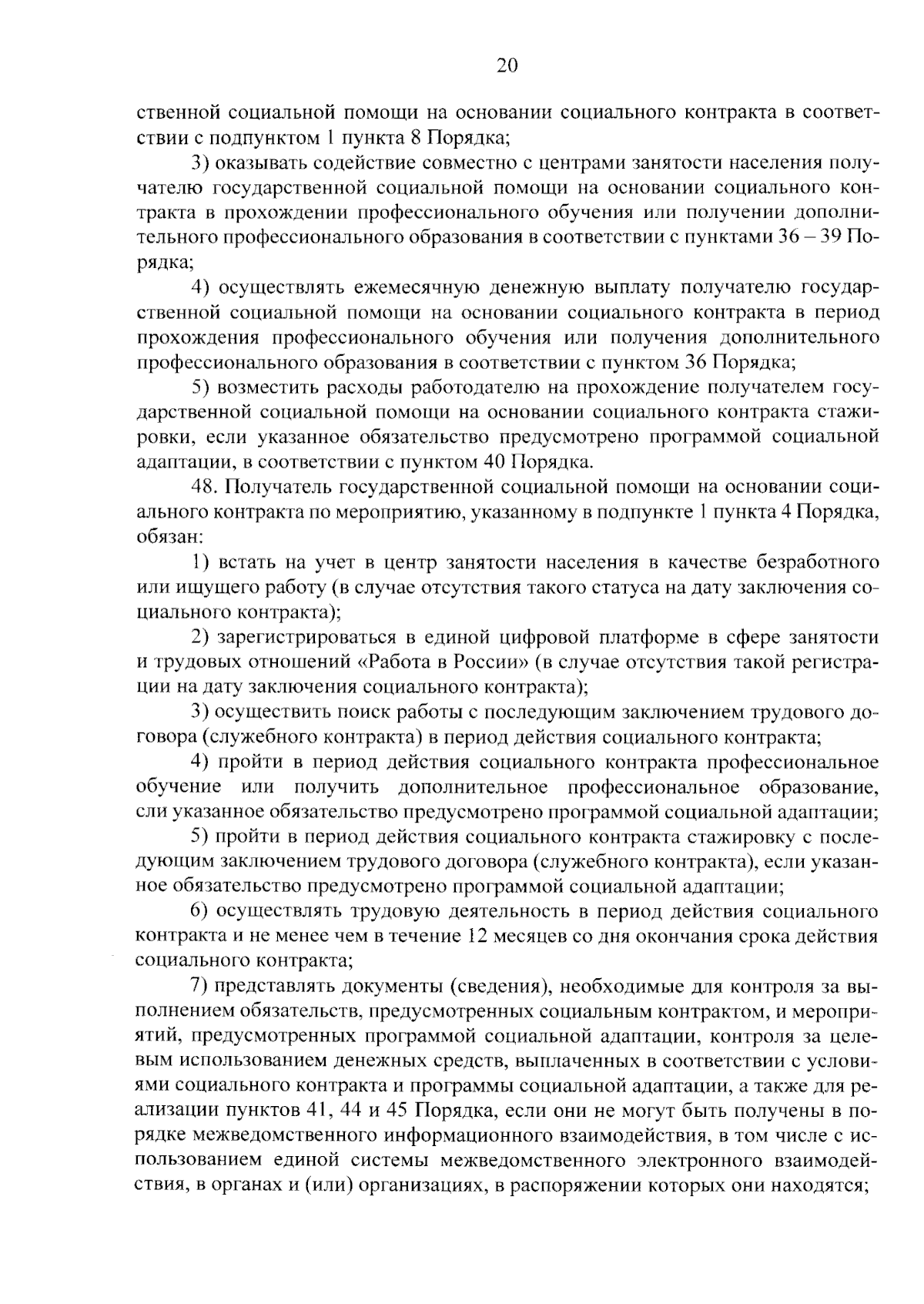 20

ственной социальной помощи на основании социального контракта в соответствии с подпунктом 1 пункта 8 Порядка;

3) оказывать содействие совместно с центрами занятости населения получателю государственной социальной помощи на основании социального контракта в прохождении профессионального обучения или получении дополнительного профессионального образования в соответствии с пунктами 36 – 39 Порядка;

4) осуществлять ежемесячную денежную выплату получателю государственной социальной помощи на основании социального контракта в период прохождения профессионального обучения или получения дополнительного профессионального образования в соответствии с пунктом 36 Порядка;

5) возместить расходы работодателю на прохождение получателем государственной социальной помощи на основании социального контракта стажировки, если указанное обязательство предусмотрено программой социальной адаптации, в соответствии с пунктом 40 Порядка.

48. Получатель государственной социальной помощи на основании социального контракта по мероприятию, указанному в подпункте 1 пункта 4 Порядка, обязан:

1) встать на учет в центр занятости населения в качестве безработного или ищущего работу (в случае отсутствия такого статуса на дату заключения социального контракта);

2) зарегистрироваться в единой цифровой платформе в сфере занятости и трудовых отношений «Работа в России» (в случае отсутствия такой регистрации на дату заключения социального контракта);

3) осуществить поиск работы с последующим заключением трудового договора (служебного контракта) в период действия социального контракта;

4) пройти в период действия социального контракта профессиональное обучение или получить дополнительное профессиональное образование, сли указанное обязательство предусмотрено программой социальной адаптации;

5) пройти в период действия социального контракта стажировку с последующим заключением трудового договора (служебного контракта), если указанное обязательство предусмотрено программой социальной адаптации;

6) осуществлять трудовую деятельность в период действия социального контракта и не менее чем в течение 12 месяцев со дня окончания срока действия социального контракта;

7) представлять документы (сведения), необходимые для контроля за выполнением обязательств, предусмотренных социальным контрактом, и мероприятий, предусмотренных программой социальной адаптации, контроля за целевым использованием денежных средств, выплаченных в соответствии с условиями социального контракта и программы социальной адаптации, а также для реализации пунктов 41, 44 и 45 Порядка, если они не могут быть получены в порядке межведомственного информационного взаимодействия, в том числе с использованием единой системы межведомственного электронного взаимодействия, в органах и (или) организациях, в распоряжении которых они находятся;